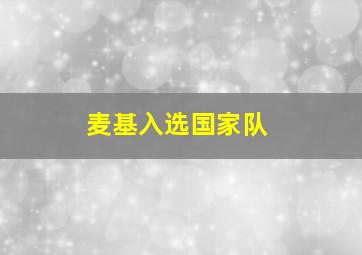 麦基入选国家队